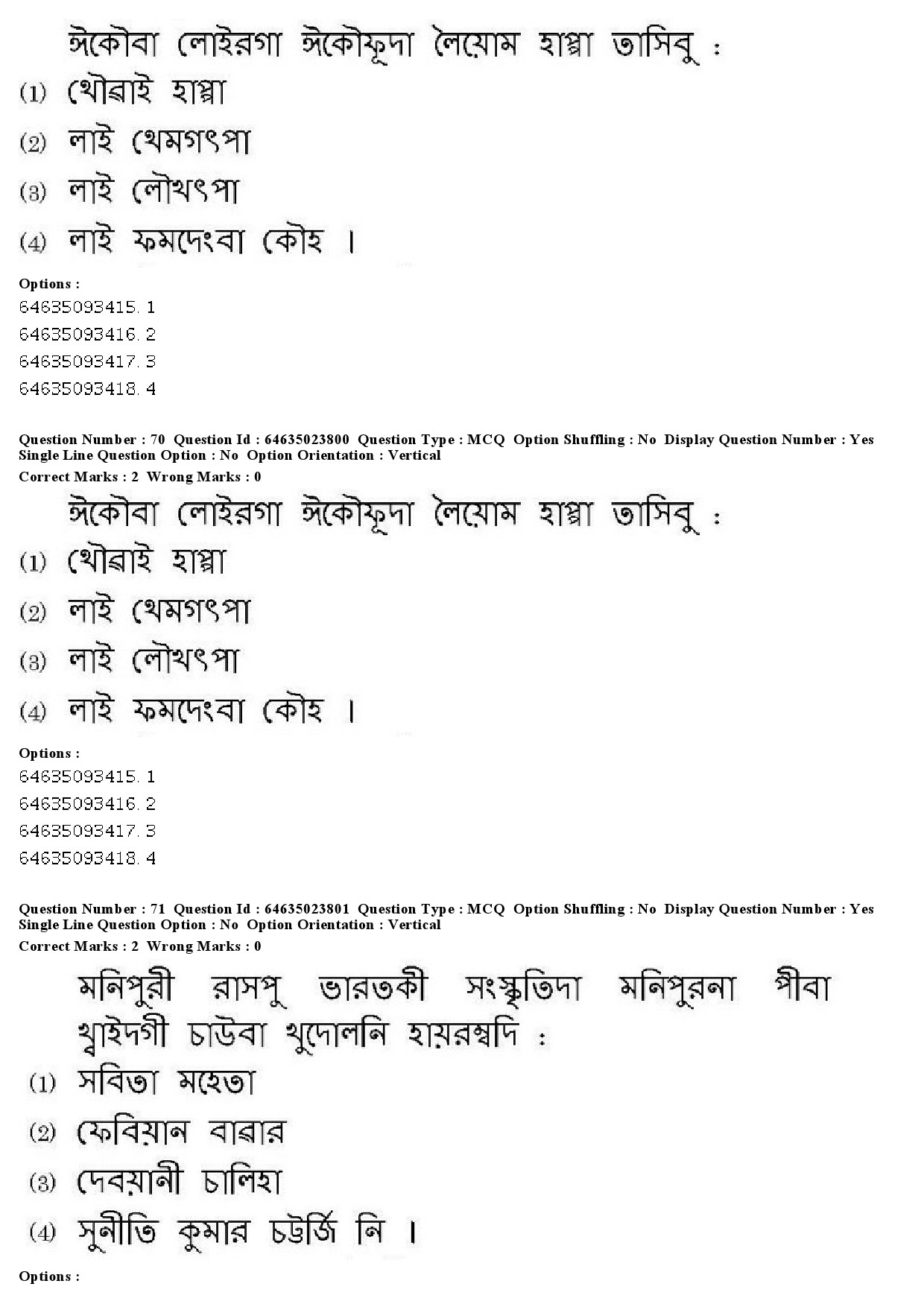 ঈকৌবা লোইরগা ঈকৌফূদা লৈয়োম হাপ্পা তাসিবু :
(1) থৌৱাই হাপ্পা
(2) লাই থেমগৎপা
(3) লাই লৌথৎপা
(4) লাই ফমদেংবা কৌহ ।

Options :
64635093415. 1
64635093416. 2
64635093417. 3
64635093418. 4

Question Number : 70 Question Id : 64635023800 Question Type : MCQ Option Shuffling : No Display Question Number : Yes Single Line Question Option : No Option Orientation : Vertical
Correct Marks : 2 Wrong Marks : 0

ঈকৌবা লোইরগা ঈকৌফূদা লৈয়োম হাপ্পা তাসিবু :
(1) থৌৱাই হাপ্পা
(2) লাই থেমগৎপা
(3) লাই লৌথৎপা
(4) লাই ফমদেংবা কৌহ ।

Options :
64635093415. 1
64635093416. 2
64635093417. 3
64635093418. 4

Question Number : 71 Question Id : 64635023801 Question Type : MCQ Option Shuffling : No Display Question Number : Yes Single Line Question Option : No Option Orientation : Vertical
Correct Marks : 2 Wrong Marks : 0

মনিপুরী রাসপু ভারতকী সংস্কৃতিদা মনিপুরনা পীবা খ্বাইদগী চাউবা খুদোলনি হায়রম্বদি :
(1) সবিতা মহেতা
(2) ফেবিয়ান বাৱার
(3) দেবয়ানী চালিহা
(4) সুনীতি কুমার চট্টর্জি নি ।

Options :